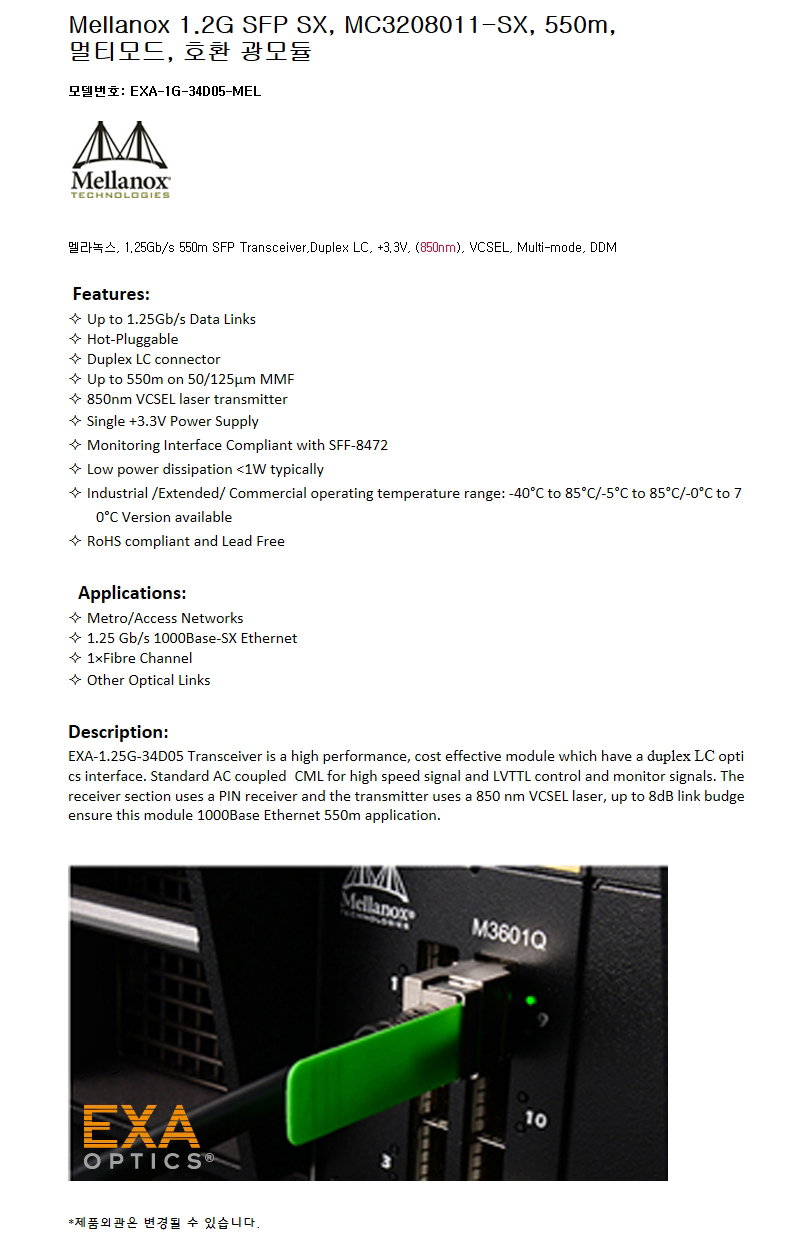 Mellanox 1.2G SFP SX, MC3208011-SX, 550m, 멀티모드, 호환 광모듈

모델번호: EXA-1G-34D05-MEL

Mellanox
TECHNOLOGIES

멜라녹스, 1.25Gb/s 550m SFP Transceiver,Duplex LC, +3.3V, (850nm), VCSEL, Multi-mode, DDM

Features:
✧ Up to 1.25Gb/s Data Links
✧ Hot-Pluggable
✧ Duplex LC connector
✧ Up to 550m on 50/125μm MMF
✧ 850nm VCSEL laser transmitter
✧ Single +3.3V Power Supply
✧ Monitoring Interface Compliant with SFF-8472
✧ Low power dissipation <1W typically
✧ Industrial /Extended/ Commercial operating temperature range: -40°C to 85°C/-5°C to 85°C/-0°C to 70°C Version available
✧ RoHS compliant and Lead Free

Applications:
✧ Metro/Access Networks
✧ 1.25 Gb/s 1000Base-SX Ethernet
✧ 1×Fibre Channel
✧ Other Optical Links

Description:
EXA-1.25G-34D05 Transceiver is a high performance, cost effective module which have a duplex LC optics interface. Standard AC coupled CML for high speed signal and LVTTL control and monitor signals. The receiver section uses a PIN receiver and the transmitter uses a 850 nm VCSEL laser, up to 8dB link budge ensure this module 1000Base Ethernet 550m application.

Mellanox
TECHNOLOGIES
M3601Q
1
10
3
EXA
OPTICS®

*제품외관은 변경될 수 있습니다.